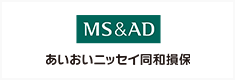 MS&AD

あいおいニッセイ同和損保